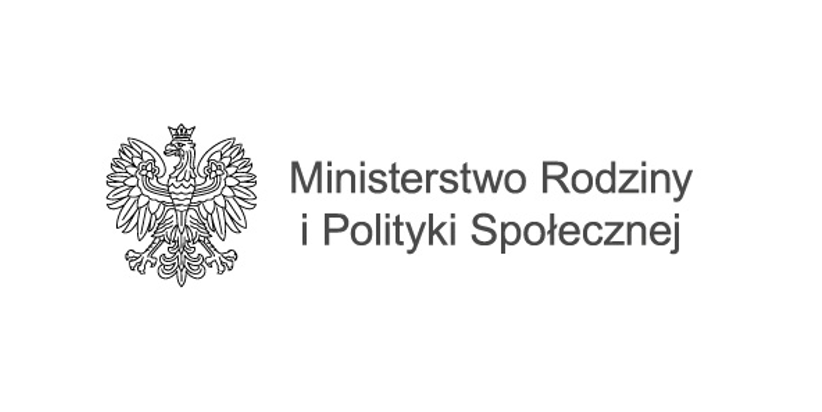 Ministerstwo Rodziny
i Polityki Społecznej